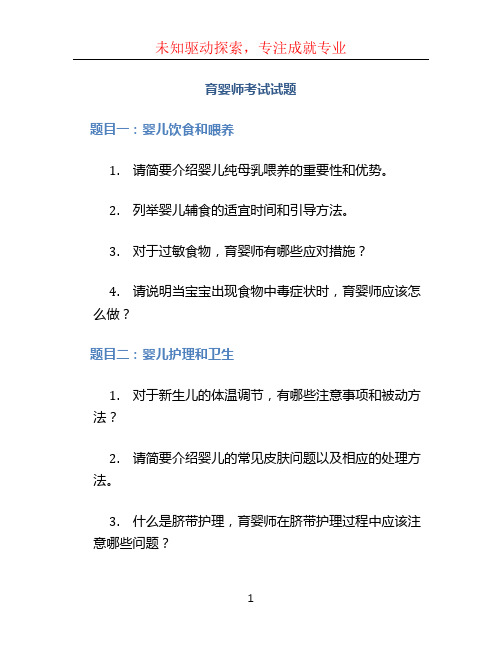 未知驱动探索，专注成就专业

育婴师考试试题

题目一：婴儿饮食和喂养

1. 请简要介绍婴儿纯母乳喂养的重要性和优势。

2. 列举婴儿辅食的适宜时间和引导方法。

3. 对于过敏食物，育婴师有哪些应对措施？

4. 请说明当宝宝出现食物中毒症状时，育婴师应该怎么做？

题目二：婴儿护理和卫生

1. 对于新生儿的体温调节，有哪些注意事项和被动方法？

2. 请简要介绍婴儿的常见皮肤问题以及相应的处理方法。

3. 什么是脐带护理，育婴师在脐带护理过程中应该注意哪些问题？

1